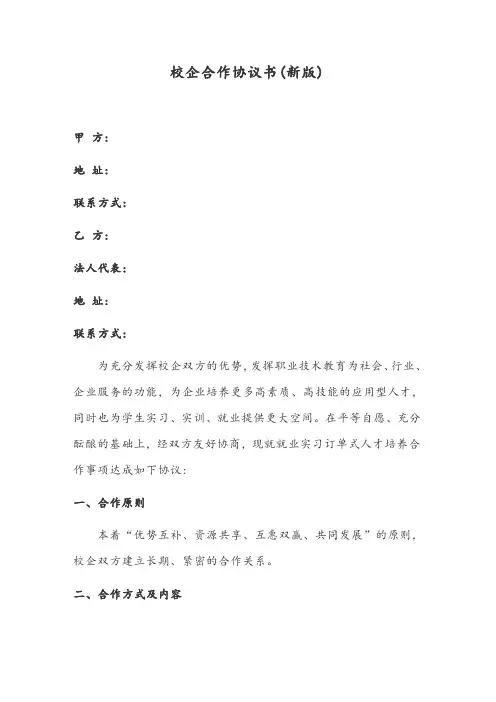 校企合作协议书(新版)

甲 方:

地 址:

联系方式:

乙 方:

法人代表:

地 址:

联系方式:

为充分发挥校企双方的优势,发挥职业技术教育为社会、行业、企业服务的功能,为企业培养更多高素质、高技能的应用型人才,同时也为学生实习、实训、就业提供更大空间。在平等自愿、充分酝酿的基础上,经双方友好协商,现就就业实习订单式人才培养合作事项达成如下协议:

一、合作原则

本着“优势互补、资源共享、互惠双赢、共同发展”的原则,校企双方建立长期、紧密的合作关系。

二、合作方式及内容